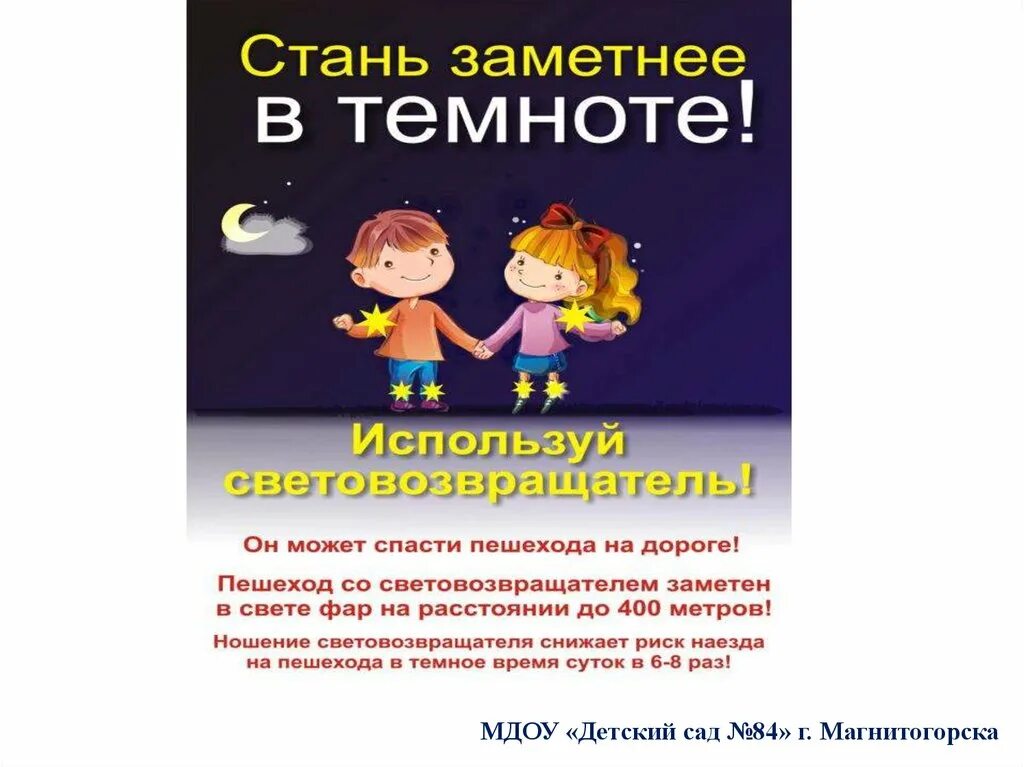 Стань заметнее
в темноте!

Используй
световозвращатель!

Он может спасти пешехода на дороге!

Пешеход со световозвращателем заметен в свете фар на расстоянии до 400 метров!

Ношение световозвращателя снижает риск наезда на пешехода в темное время суток в 6-8 раз!

МДОУ «Детский сад №84» г. Магнитогорска